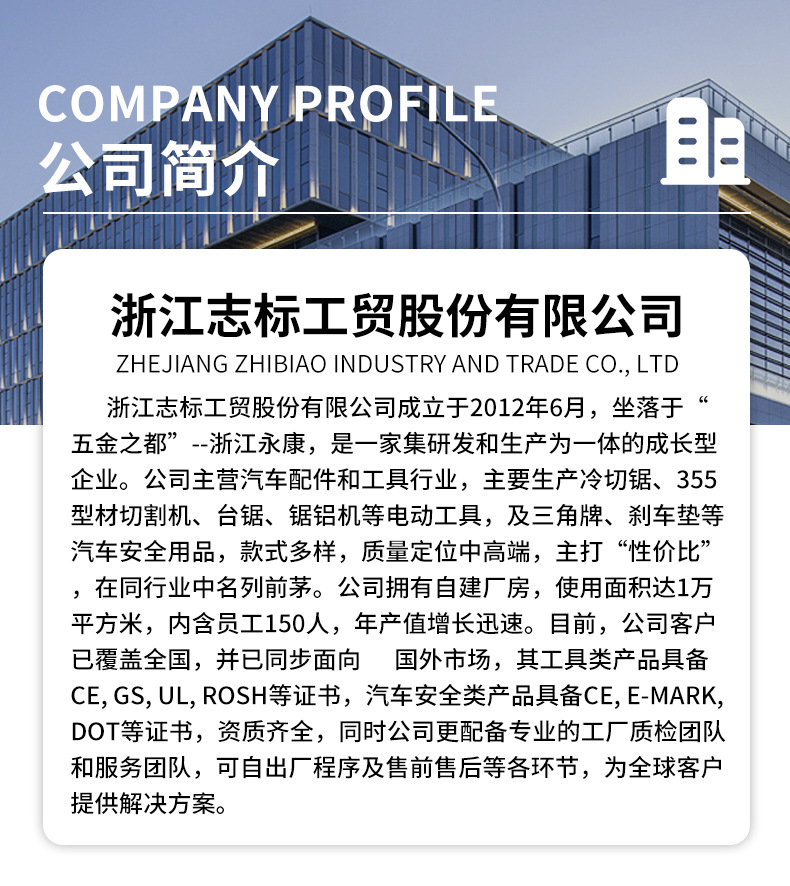 COMPANY PROFILE
公司简介

浙江志标工贸股份有限公司
ZHEJIANG ZHIBIAO INDUSTRY AND TRADE CO., LTD

浙江志标工贸股份有限公司成立于2012年6月，坐落于“五金之都”--浙江永康，是一家集研发和生产为一体的成长型企业。公司主营汽车配件和工具行业，主要生产冷切锯、355型材切割机、台锯、锯铝机等电动工具，及三角牌、刹车垫等汽车安全用品，款式多样，质量定位中高端，主打“性价比”，在同行业中名列前茅。公司拥有自建厂房，使用面积达1万平方米，内含员工150人，年产值增长迅速。目前，公司客户已覆盖全国，并已同步面向 国外市场，其工具类产品具备CE, GS, UL, ROSH等证书，汽车安全类产品具备CE, E-MARK, DOT等证书，资质齐全，同时公司更配备专业的工厂质检团队和服务团队，可自出厂程序及售前售后等各环节，为全球客户提供解决方案。